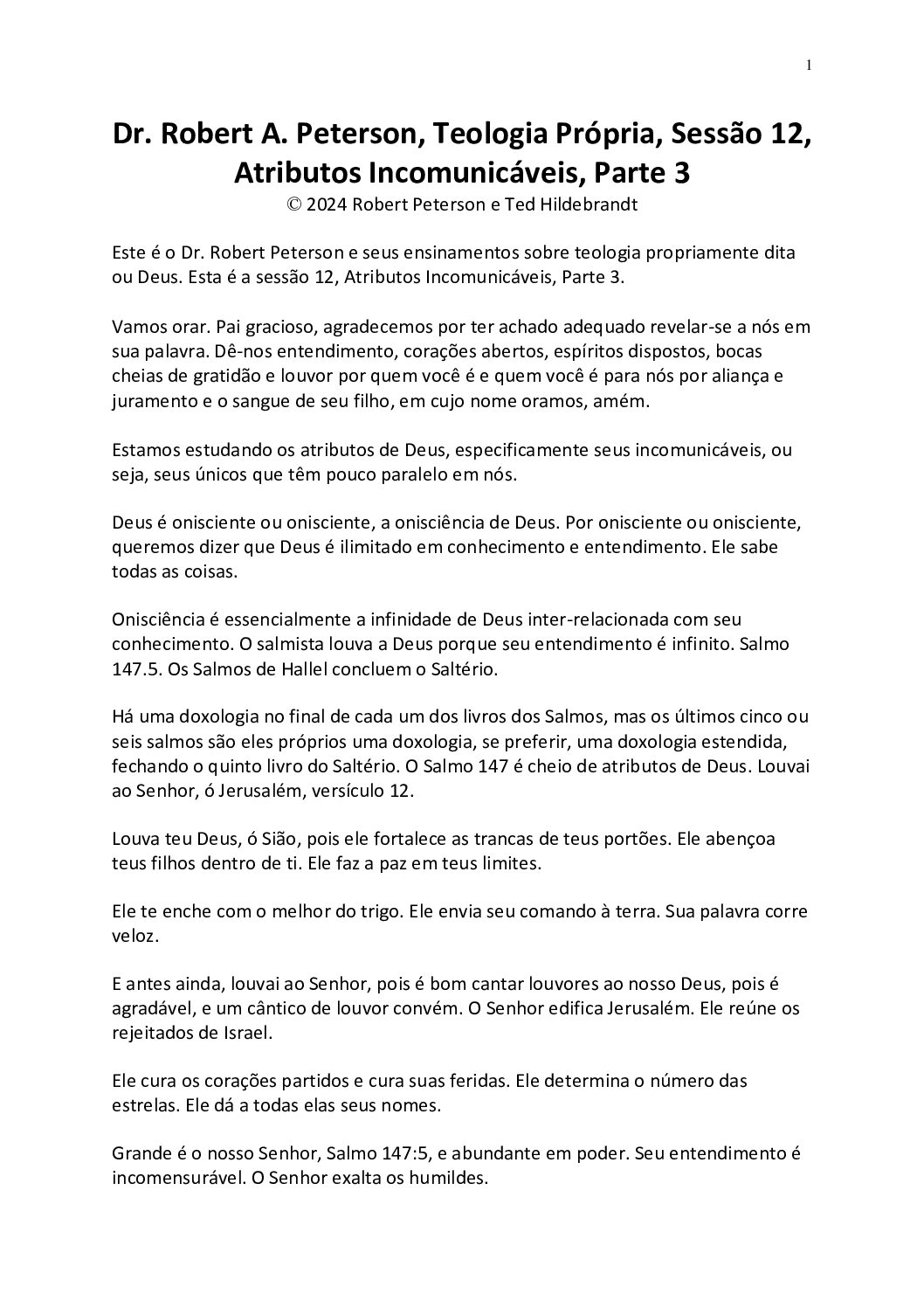 1

Dr. Robert A. Peterson, Teologia Própria, Sessão 12, Atributos Incomunicáveis, Parte 3
© 2024 Robert Peterson e Ted Hildebrandt

Este é o Dr. Robert Peterson e seus ensinamentos sobre teologia propriamente dita ou Deus. Esta é a sessão 12, Atributos Incomunicáveis, Parte 3.

Vamos orar. Pai gracioso, agradecemos por ter achado adequado revelar-se a nós em sua palavra. Dê-nos entendimento, corações abertos, espíritos dispostos, bocas cheias de gratidão e louvor por quem você é e quem você é para nós por aliança e juramento e o sangue de seu filho, em cujo nome oramos, amém.

Estamos estudando os atributos de Deus, especificamente seus incomunicáveis, ou seja, seus únicos que têm pouco paralelo em nós.

Deus é onisciente ou onisciente, a onisciência de Deus. Por onisciente ou onisciente, queremos dizer que Deus é ilimitado em conhecimento e entendimento. Ele sabe todas as coisas.

Onisciência é essencialmente a infinidade de Deus inter-relacionada com seu conhecimento. O salmista louva a Deus porque seu entendimento é infinito. Salmo 147.5. Os Salmos de Hallel concluem o Saltério.

Há uma doxologia no final de cada um dos livros dos Salmos, mas os últimos cinco ou seis salmos são eles próprios uma doxologia, se preferir, uma doxologia estendida, fechando o quinto livro do Saltério. O Salmo 147 é cheio de atributos de Deus. Louvai ao Senhor, ó Jerusalém, versículo 12.

Louva teu Deus, ó Sião, pois ele fortalece as trancas de teus portões. Ele abençoa teus filhos dentro de ti. Ele faz a paz em teus limites.

Ele te enche com o melhor do trigo. Ele envia seu comando à terra. Sua palavra corre veloz.

E antes ainda, louvai ao Senhor, pois é bom cantar louvores ao nosso Deus, pois é agradável, e um cântico de louvor convém. O Senhor edifica Jerusalém. Ele reúne os rejeitados de Israel.

Ele cura os corações partidos e cura suas feridas. Ele determina o número das estrelas. Ele dá a todas elas seus nomes.

Grande é o nosso Senhor, Salmo 147:5, e abundante em poder. Seu entendimento é incomensurável. O Senhor exalta os humildes.